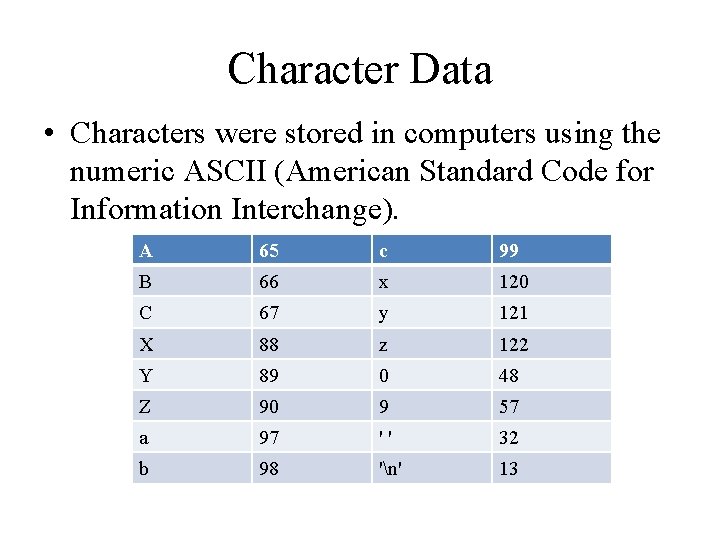 Character Data

• Characters were stored in computers using the numeric ASCII (American Standard Code for Information Interchange).

| A | 65 | c | 99 |
|---|---|---|---|
| B | 66 | x | 120 |
| C | 67 | y | 121 |
| X | 88 | z | 122 |
| Y | 89 | 0 | 48 |
| Z | 90 | 9 | 57 |
| a | 97 | ' ' | 32 |
| b | 98 | '\n' | 13 |